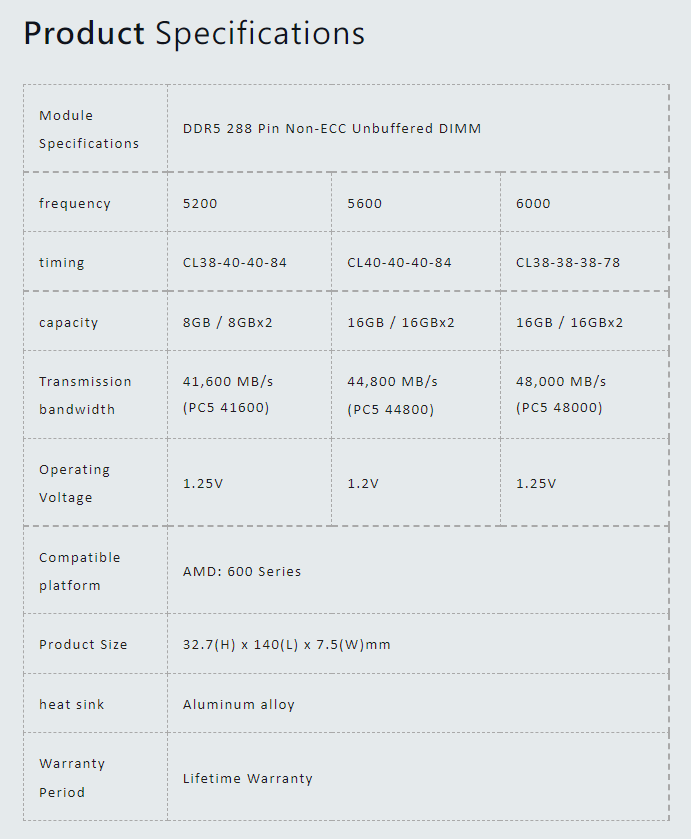 Product Specifications

| Module Specifications | DDR5 288 Pin Non-ECC Unbuffered DIMM | | |
|---|---|---|---|
| frequency | 5200 | 5600 | 6000 |
| timing | CL38-40-40-84 | CL40-40-40-84 | CL38-38-38-78 |
| capacity | 8GB / 8GBx2 | 16GB / 16GBx2 | 16GB / 16GBx2 |
| Transmission bandwidth | 41,600 MB/s (PC5 41600) | 44,800 MB/s (PC5 44800) | 48,000 MB/s (PC5 48000) |
| Operating Voltage | 1.25V | 1.2V | 1.25V |
| Compatible platform | AMD: 600 Series | | |
| Product Size | 32.7(H) x 140(L) x 7.5(W)mm | | |
| heat sink | Aluminum alloy | | |
| Warranty Period | Lifetime Warranty | | |